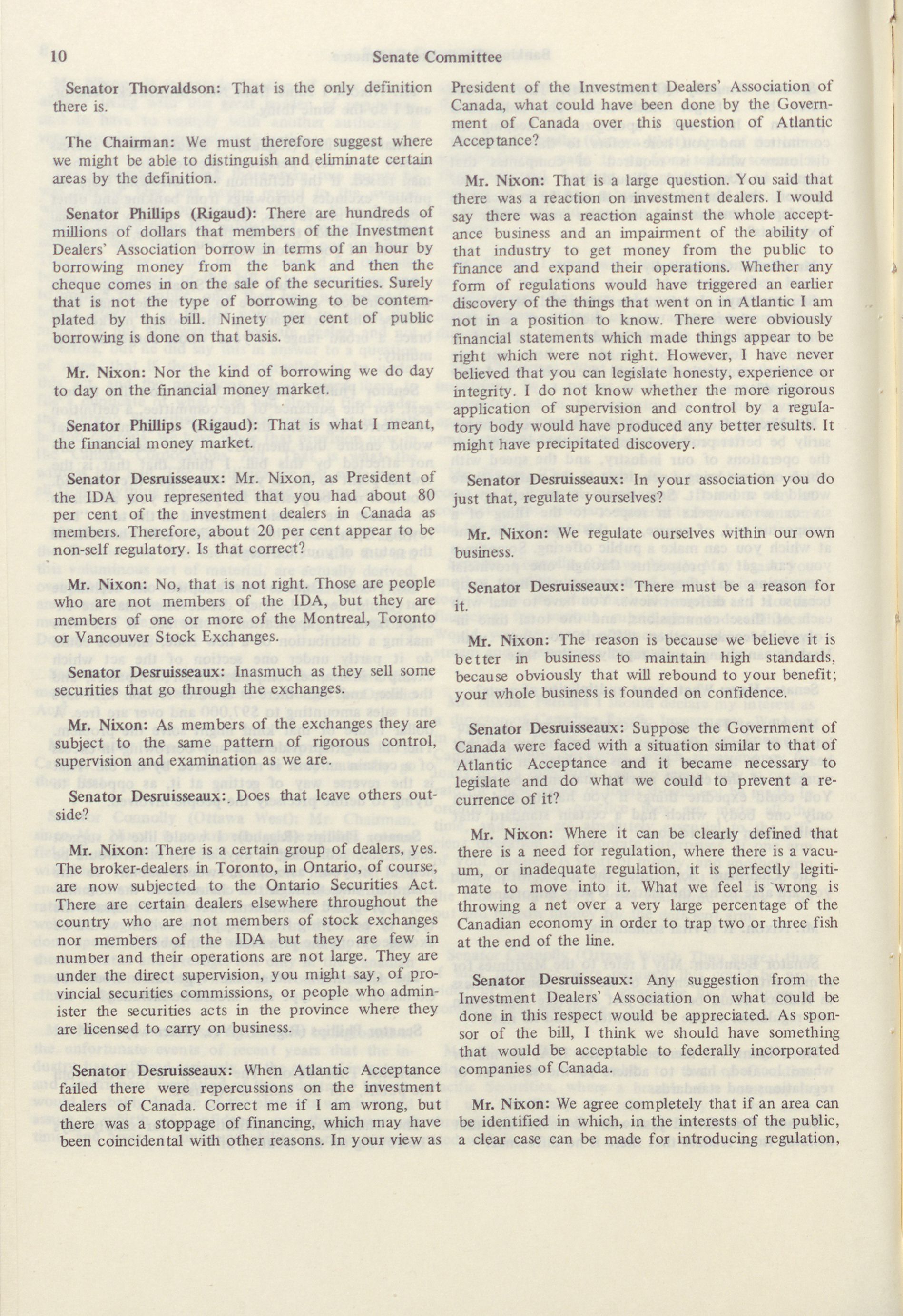 10 Senate Committee

Senator Thorvaldson: That is the only definition there is.

The Chairman: We must therefore suggest where we might be able to distinguish and eliminate certain areas by the definition.

Senator Phillips (Rigaud): There are hundreds of millions of dollars that members of the Investment Dealers' Association borrow in terms of an hour by borrowing money from the bank and then the cheque comes in on the sale of the securities. Surely that is not the type of borrowing to be contemplated by this bill. Ninety per cent of public borrowing is done on that basis.

Mr. Nixon: Nor the kind of borrowing we do day to day on the financial money market.

Senator Phillips (Rigaud): That is what I meant, the financial money market.

Senator Desruisseaux: Mr. Nixon, as President of the IDA you represented that you had about 80 per cent of the investment dealers in Canada as members. Therefore, about 20 per cent appear to be non-self regulatory. Is that correct?

Mr. Nixon: No, that is not right. Those are people who are not members of the IDA, but they are members of one or more of the Montreal, Toronto or Vancouver Stock Exchanges.

Senator Desruisseaux: Inasmuch as they sell some securities that go through the exchanges.

Mr. Nixon: As members of the exchanges they are subject to the same pattern of rigorous control, supervision and examination as we are.

Senator Desruisseaux:. Does that leave others outside?

Mr. Nixon: There is a certain group of dealers, yes. The broker-dealers in Toronto, in Ontario, of course, are now subjected to the Ontario Securities Act. There are certain dealers elsewhere throughout the country who are not members of stock exchanges nor members of the IDA but they are few in number and their operations are not large. They are under the direct supervision, you might say, of provincial securities commissions, or people who administer the securities acts in the province where they are licensed to carry on business.

Senator Desruisseaux: When Atlantic Acceptance failed there were repercussions on the investment dealers of Canada. Correct me if I am wrong, but there was a stoppage of financing, which may have been coincidental with other reasons. In your view as President of the Investment Dealers' Association of Canada, what could have been done by the Government of Canada over this question of Atlantic Acceptance?

Mr. Nixon: That is a large question. You said that there was a reaction on investment dealers. I would say there was a reaction against the whole acceptance business and an impairment of the ability of that industry to get money from the public to finance and expand their operations. Whether any form of regulations would have triggered an earlier discovery of the things that went on in Atlantic I am not in a position to know. There were obviously financial statements which made things appear to be right which were not right. However, I have never believed that you can legislate honesty, experience or integrity. I do not know whether the more rigorous application of supervision and control by a regulatory body would have produced any better results. It might have precipitated discovery.

Senator Desruisseaux: In your association you do just that, regulate yourselves?

Mr. Nixon: We regulate ourselves within our own business.

Senator Desruisseaux: There must be a reason for it.

Mr. Nixon: The reason is because we believe it is better in business to maintain high standards, because obviously that will rebound to your benefit; your whole business is founded on confidence.

Senator Desruisseaux: Suppose the Government of Canada were faced with a situation similar to that of Atlantic Acceptance and it became necessary to legislate and do what we could to prevent a recurrence of it?

Mr. Nixon: Where it can be clearly defined that there is a need for regulation, where there is a vacuum, or inadequate regulation, it is perfectly legitimate to move into it. What we feel is wrong is throwing a net over a very large percentage of the Canadian economy in order to trap two or three fish at the end of the line.

Senator Desruisseaux: Any suggestion from the Investment Dealers' Association on what could be done in this respect would be appreciated. As sponsor of the bill, I think we should have something that would be acceptable to federally incorporated companies of Canada.

Mr. Nixon: We agree completely that if an area can be identified in which, in the interests of the public, a clear case can be made for introducing regulation,